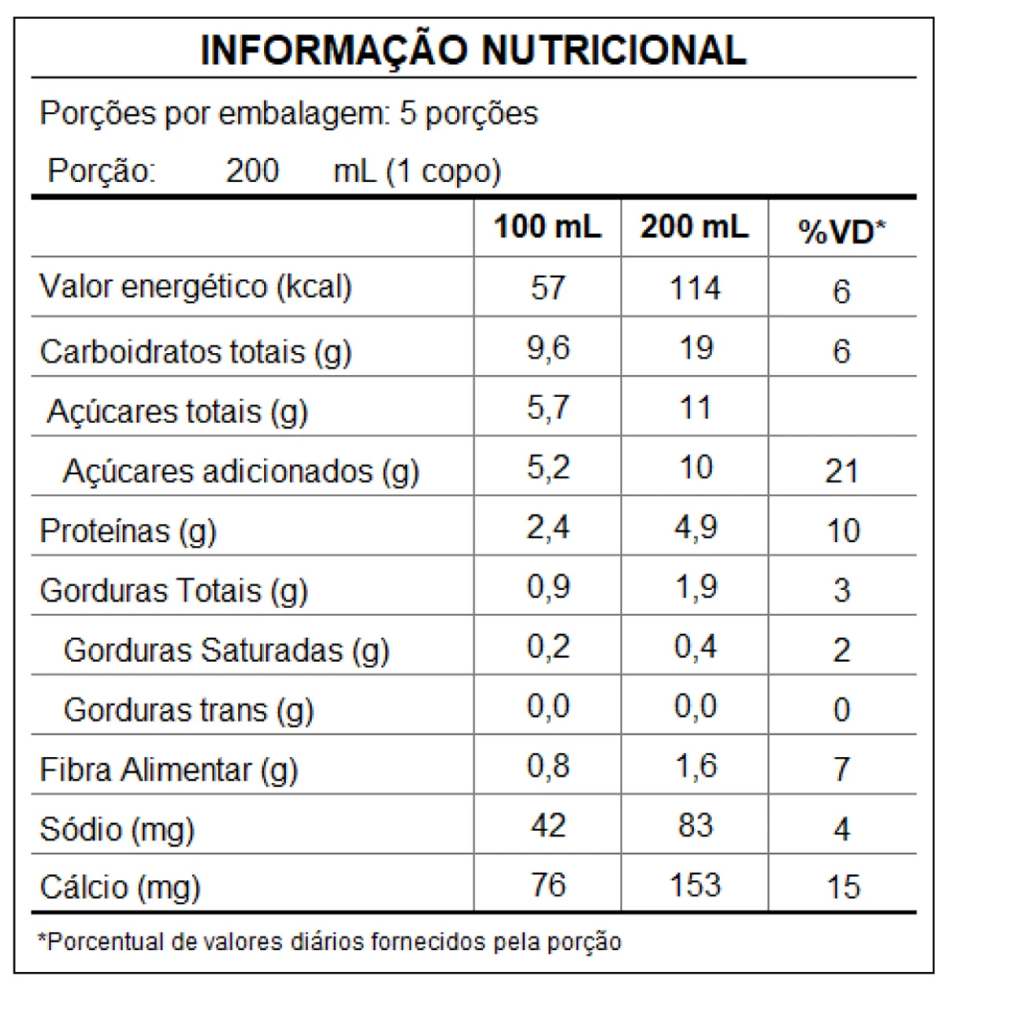 INFORMAÇÃO NUTRICIONAL

Porções por embalagem: 5 porções

Porção: 200 mL (1 copo)

| | 100 mL | 200 mL | %VD* |
|---|---|---|---|
| Valor energético (kcal) | 57 | 114 | 6 |
| Carboidratos totais (g) | 9,6 | 19 | 6 |
| Açúcares totais (g) | 5,7 | 11 | |
| Açúcares adicionados (g) | 5,2 | 10 | 21 |
| Proteínas (g) | 2,4 | 4,9 | 10 |
| Gorduras Totais (g) | 0,9 | 1,9 | 3 |
| Gorduras Saturadas (g) | 0,2 | 0,4 | 2 |
| Gorduras trans (g) | 0,0 | 0,0 | 0 |
| Fibra Alimentar (g) | 0,8 | 1,6 | 7 |
| Sódio (mg) | 42 | 83 | 4 |
| Cálcio (mg) | 76 | 153 | 15 |

*Porcentual de valores diários fornecidos pela porção